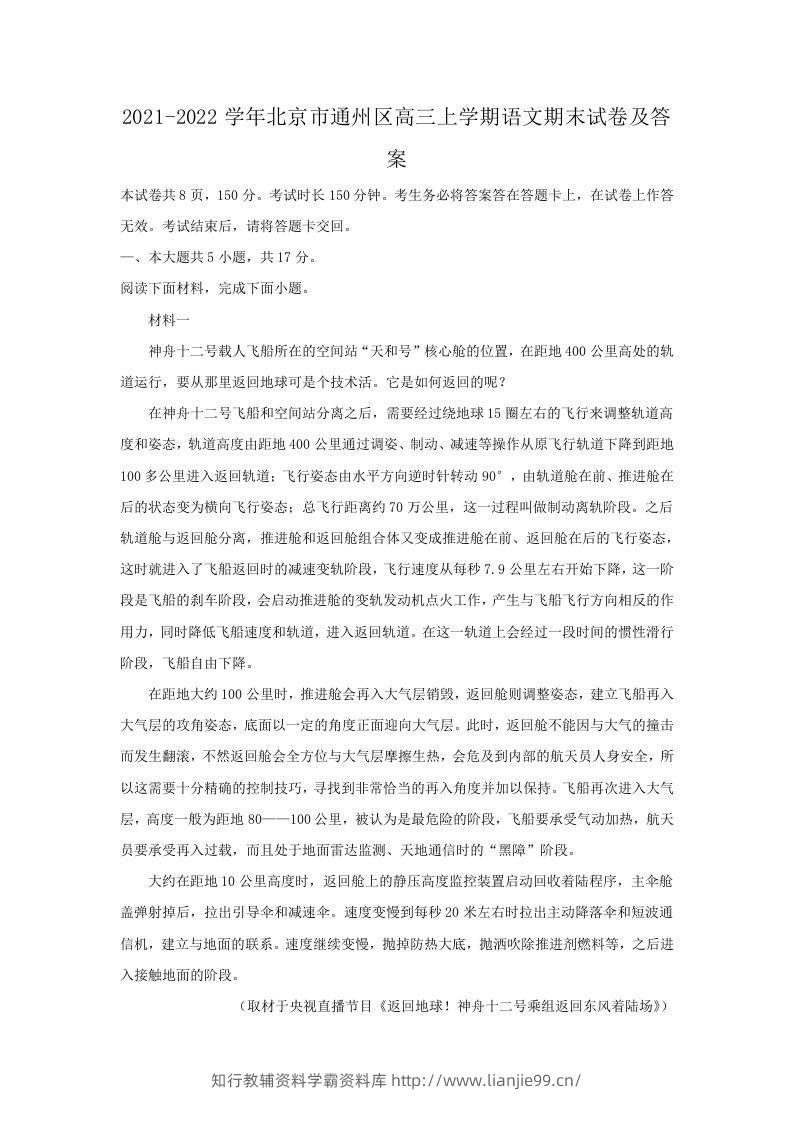 2021-2022学年北京市通州区高三上学期语文期末试卷及答案

本试卷共8页，150分。考试时长150分钟。考生务必将答案答在答题卡上，在试卷上作答无效。考试结束后，请将答题卡交回。

一、本大题共5小题，共17分。

阅读下面材料，完成下面小题。

材料一

神舟十二号载人飞船所在的空间站“天和号”核心舱的位置，在距地400公里高处的轨道运行，要从那里返回地球可是个技术活。它是如何返回的呢？

在神舟十二号飞船和空间站分离之后，需要经过绕地球15圈左右的飞行来调整轨道高度和姿态，轨道高度由距地400公里通过调姿、制动、减速等操作从原飞行轨道下降到距地100多公里进入返回轨道；飞行姿态由水平方向逆时针转动90°，由轨道舱在前、推进舱在后的状态变为横向飞行姿态；总飞行距离约70万公里，这一过程叫做制动离轨阶段。之后轨道舱与返回舱分离，推进舱和返回舱组合体又变成推进舱在前、返回舱在后的飞行姿态，这时就进入了飞船返回时的减速变轨阶段，飞行速度从每秒7.9公里左右开始下降，这一阶段是飞船的刹车阶段，会启动推进舱的变轨发动机点火工作，产生与飞船飞行方向相反的作用力，同时降低飞船速度和轨道，进入返回轨道。在这一轨道上会经过一段时间的惯性滑行阶段，飞船自由下降。

在距地大约100公里时，推进舱会再入大气层销毁，返回舱则调整姿态，建立飞船再入大气层的攻角姿态，底面以一定的角度正面迎向大气层。此时，返回舱不能因与大气的撞击而发生翻滚，不然返回舱会全方位与大气层摩擦生热，会危及到内部的航天员人身安全，所以这需要十分精确的控制技巧，寻找到非常恰当的再入角度并加以保持。飞船再次进入大气层，高度一般为距地80——100公里，被认为是最危险的阶段，飞船要承受气动加热，航天员要承受再入过载，而且处于地面雷达监测、天地通信时的“黑障”阶段。

大约在距地10公里高度时，返回舱上的静压高度监控装置启动回收着陆程序，主伞舱盖弹射掉后，拉出引导伞和减速伞。速度变慢到每秒20米左右时拉出主动降落伞和短波通信机，建立与地面的联系。速度继续变慢，抛掉防热大底，抛洒吹除推进剂燃料等，之后进入接触地面的阶段。

（取材于央视直播节目《返回地球！神舟十二号乘组返回东风着陆场》）

知行教辅资料学霸资料库 http://www.lianjie99.cn/